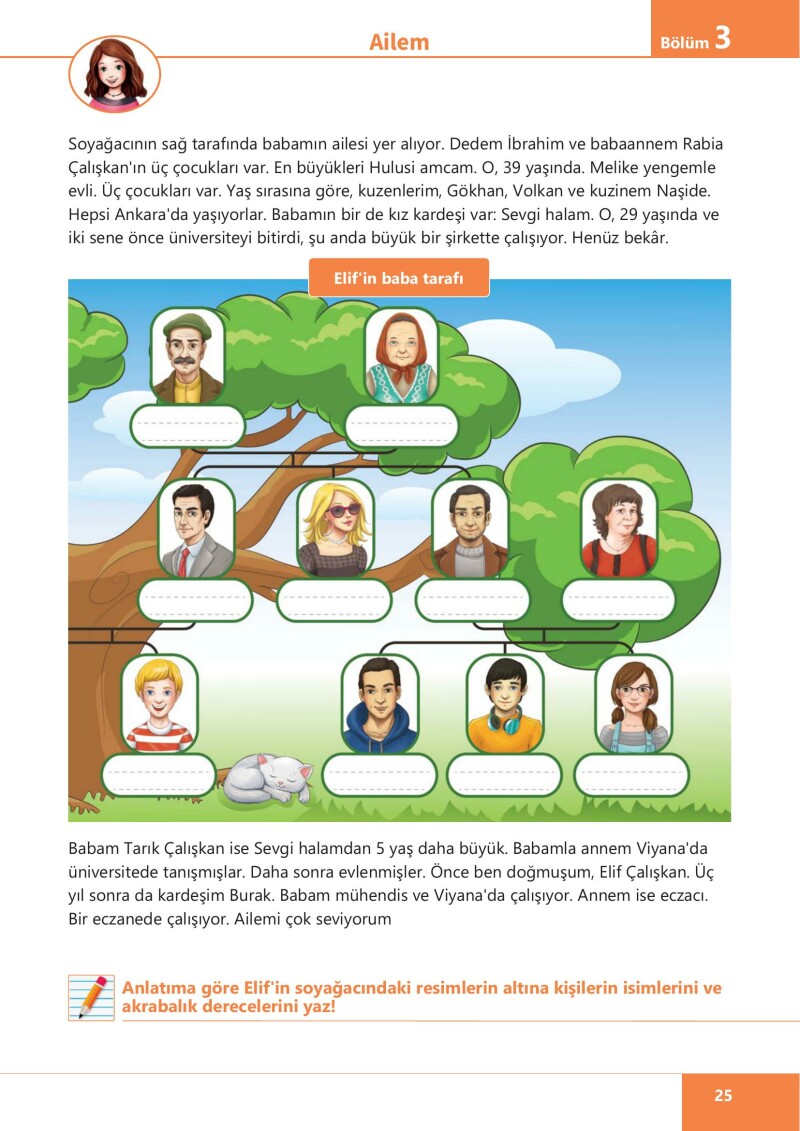 Ailem

Bölüm 3

Soyağacının sağ tarafında babamın ailesi yer alıyor. Dedem İbrahim ve babaannem Rabia Çalışkan'ın üç çocukları var. En büyükleri Hulusi amcam. O, 39 yaşında. Melike yengemle evli. Üç çocukları var. Yaş sırasına göre, kuzenlerim, Gökhan, Volkan ve kuzinem Naşide. Hepsi Ankara'da yaşıyorlar. Babamın bir de kız kardeşi var: Sevgi halam. O, 29 yaşında ve iki sene önce üniversiteyi bitirdi, şu anda büyük bir şirkette çalışıyor. Henüz bekâr.

Elif'in baba tarafı

Babam Tarık Çalışkan ise Sevgi halamdan 5 yaş daha büyük. Babamla annem Viyana'da üniversitede tanışmışlar. Daha sonra evlenmişler. Önce ben doğmuşum, Elif Çalışkan. Üç yıl sonra da kardeşim Burak. Babam mühendis ve Viyana'da çalışıyor. Annem ise eczacı. Bir eczanede çalışıyor. Ailemi çok seviyorum

Anlatıma göre Elif'in soyağacındaki resimlerin altına kişilerin isimlerini ve akrabalık derecelerini yaz!

25